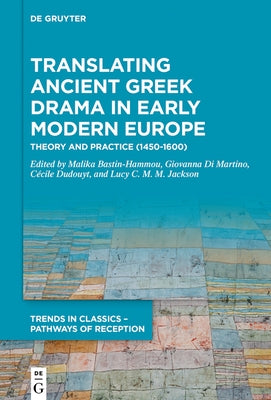 DE GRUYTER

TRANSLATING ANCIENT GREEK DRAMA IN EARLY MODERN EUROPE

THEORY AND PRACTICE (1450-1600)

Edited by Malika Bastin-Hammou, Giovanna Di Martino, Cécile Dudouyt, and Lucy C. M. M. Jackson

TRENDS IN CLASSICS – PATHWAYS OF RECEPTION

DE G